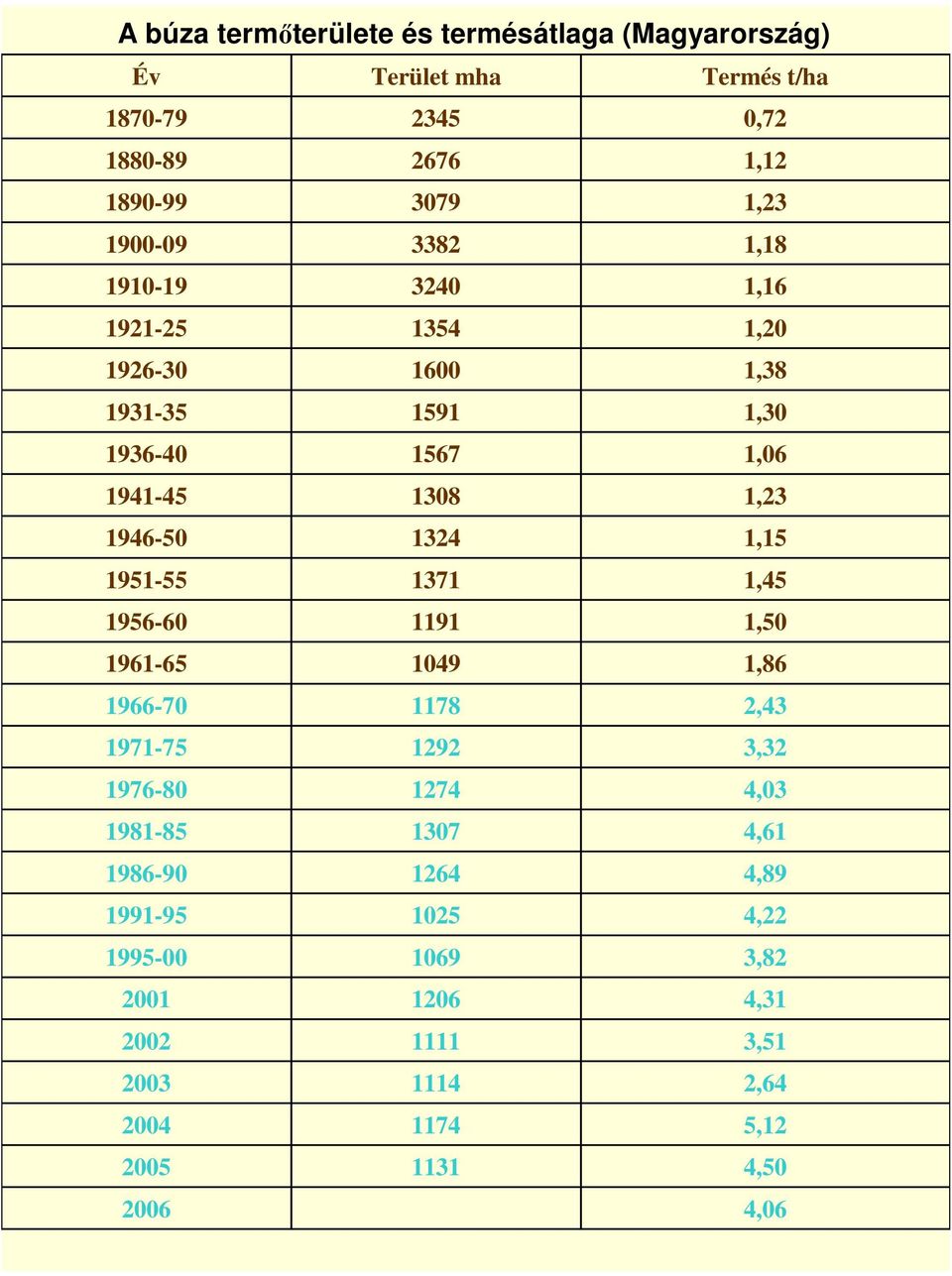 A búza termőterülete és termésátlaga (Magyarország)

| Év | Terület mha | Termés t/ha |
|---|---|---|
| 1870-79 | 2345 | 0,72 |
| 1880-89 | 2676 | 1,12 |
| 1890-99 | 3079 | 1,23 |
| 1900-09 | 3382 | 1,18 |
| 1910-19 | 3240 | 1,16 |
| 1921-25 | 1354 | 1,20 |
| 1926-30 | 1600 | 1,38 |
| 1931-35 | 1591 | 1,30 |
| 1936-40 | 1567 | 1,06 |
| 1941-45 | 1308 | 1,23 |
| 1946-50 | 1324 | 1,15 |
| 1951-55 | 1371 | 1,45 |
| 1956-60 | 1191 | 1,50 |
| 1961-65 | 1049 | 1,86 |
| 1966-70 | 1178 | 2,43 |
| 1971-75 | 1292 | 3,32 |
| 1976-80 | 1274 | 4,03 |
| 1981-85 | 1307 | 4,61 |
| 1986-90 | 1264 | 4,89 |
| 1991-95 | 1025 | 4,22 |
| 1995-00 | 1069 | 3,82 |
| 2001 | 1206 | 4,31 |
| 2002 | 1111 | 3,51 |
| 2003 | 1114 | 2,64 |
| 2004 | 1174 | 5,12 |
| 2005 | 1131 | 4,50 |
| 2006 |  | 4,06 |